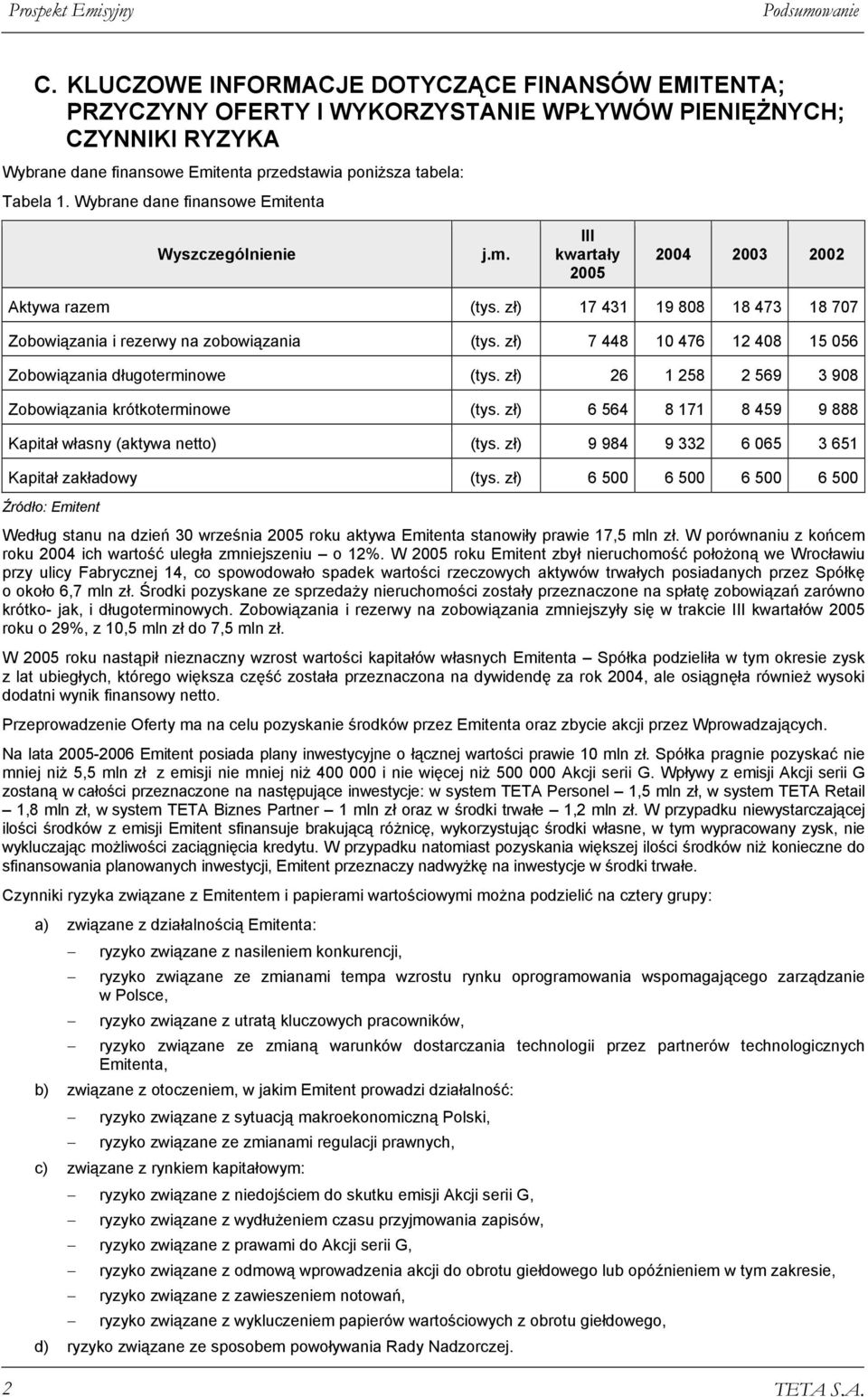 Prospekt Emisyjny Podsumowanie

C. KLUCZOWE INFORMACJE DOTYCZĄCE FINANSÓW EMITENTA; PRZYCZYNY OFERTY I WYKORZYSTANIE WPŁYWÓW PIENIĘŻNYCH; CZYNNIKI RYZYKA

Wybrane dane finansowe Emitenta przedstawia poniższa tabela:

Tabela 1. Wybrane dane finansowe Emitenta

| Wyszczególnienie | j.m. | III kwartały 2005 | 2004 | 2003 | 2002 |
|---|---|---|---|---|---|
| Aktywa razem | (tys. zł) | 17 431 | 19 808 | 18 473 | 18 707 |
| Zobowiązania i rezerwy na zobowiązania | (tys. zł) | 7 448 | 10 476 | 12 408 | 15 056 |
| Zobowiązania długoterminowe | (tys. zł) | 26 | 1 258 | 2 569 | 3 908 |
| Zobowiązania krótkoterminowe | (tys. zł) | 6 564 | 8 171 | 8 459 | 9 888 |
| Kapitał własny (aktywa netto) | (tys. zł) | 9 984 | 9 332 | 6 065 | 3 651 |
| Kapitał zakładowy | (tys. zł) | 6 500 | 6 500 | 6 500 | 6 500 |

Źródło: Emitent

Według stanu na dzień 30 września 2005 roku aktywa Emitenta stanowiły prawie 17,5 mln zł. W porównaniu z końcem roku 2004 ich wartość uległa zmniejszeniu – o 12%. W 2005 roku Emitent zbył nieruchomość położoną we Wrocławiu przy ulicy Fabrycznej 14, co spowodowało spadek wartości rzeczowych aktywów trwałych posiadanych przez Spółkę o około 6,7 mln zł. Środki pozyskane ze sprzedaży nieruchomości zostały przeznaczone na spłatę zobowiązań zarówno krótko- jak, i długoterminowych. Zobowiązania i rezerwy na zobowiązania zmniejszyły się w trakcie III kwartałów 2005 roku o 29%, z 10,5 mln zł do 7,5 mln zł.

W 2005 roku nastąpił nieznaczny wzrost wartości kapitałów własnych Emitenta – Spółka podzieliła w tym okresie zysk z lat ubiegłych, którego większa część została przeznaczona na dywidendę za rok 2004, ale osiągnęła również wysoki dodatni wynik finansowy netto.

Przeprowadzenie Oferty ma na celu pozyskanie środków przez Emitenta oraz zbycie akcji przez Wprowadzających.

Na lata 2005-2006 Emitent posiada plany inwestycyjne o łącznej wartości prawie 10 mln zł. Spółka pragnie pozyskać nie mniej niż 5,5 mln zł z emisji nie mniej niż 400 000 i nie więcej niż 500 000 Akcji serii G. Wpływy z emisji Akcji serii G zostaną w całości przeznaczone na następujące inwestycje: w system TETA Personel – 1,5 mln zł, w system TETA Retail – 1,8 mln zł, w system TETA Biznes Partner – 1 mln zł oraz w środki trwałe – 1,2 mln zł. W przypadku niewystarczającej ilości środków z emisji Emitent sfinansuje brakującą różnicę, wykorzystując środki własne, w tym wypracowany zysk, nie wykluczając możliwości zaciągnięcia kredytu. W przypadku natomiast pozyskania większej ilości środków niż konieczne do sfinansowania planowanych inwestycji, Emitent przeznaczy nadwyżkę na inwestycje w środki trwałe.

Czynniki ryzyka związane z Emitentem i papierami wartościowymi można podzielić na cztery grupy:

a) związane z działalnością Emitenta:
– ryzyko związane z nasileniem konkurencji,
– ryzyko związane ze zmianami tempa wzrostu rynku oprogramowania wspomagającego zarządzanie w Polsce,
– ryzyko związane z utratą kluczowych pracowników,
– ryzyko związane ze zmianą warunków dostarczania technologii przez partnerów technologicznych Emitenta,

b) związane z otoczeniem, w jakim Emitent prowadzi działalność:
– ryzyko związane z sytuacją makroekonomiczną Polski,
– ryzyko związane ze zmianami regulacji prawnych,

c) związane z rynkiem kapitałowym:
– ryzyko związane z niedojściem do skutku emisji Akcji serii G,
– ryzyko związane z wydłużeniem czasu przyjmowania zapisów,
– ryzyko związane z prawami do Akcji serii G,
– ryzyko związane z odmową wprowadzenia akcji do obrotu giełdowego lub opóźnieniem w tym zakresie,
– ryzyko związane z zawieszeniem notowań,
– ryzyko związane z wykluczeniem papierów wartościowych z obrotu giełdowego,

d) ryzyko związane ze sposobem powoływania Rady Nadzorczej.

2 TETA S.A.